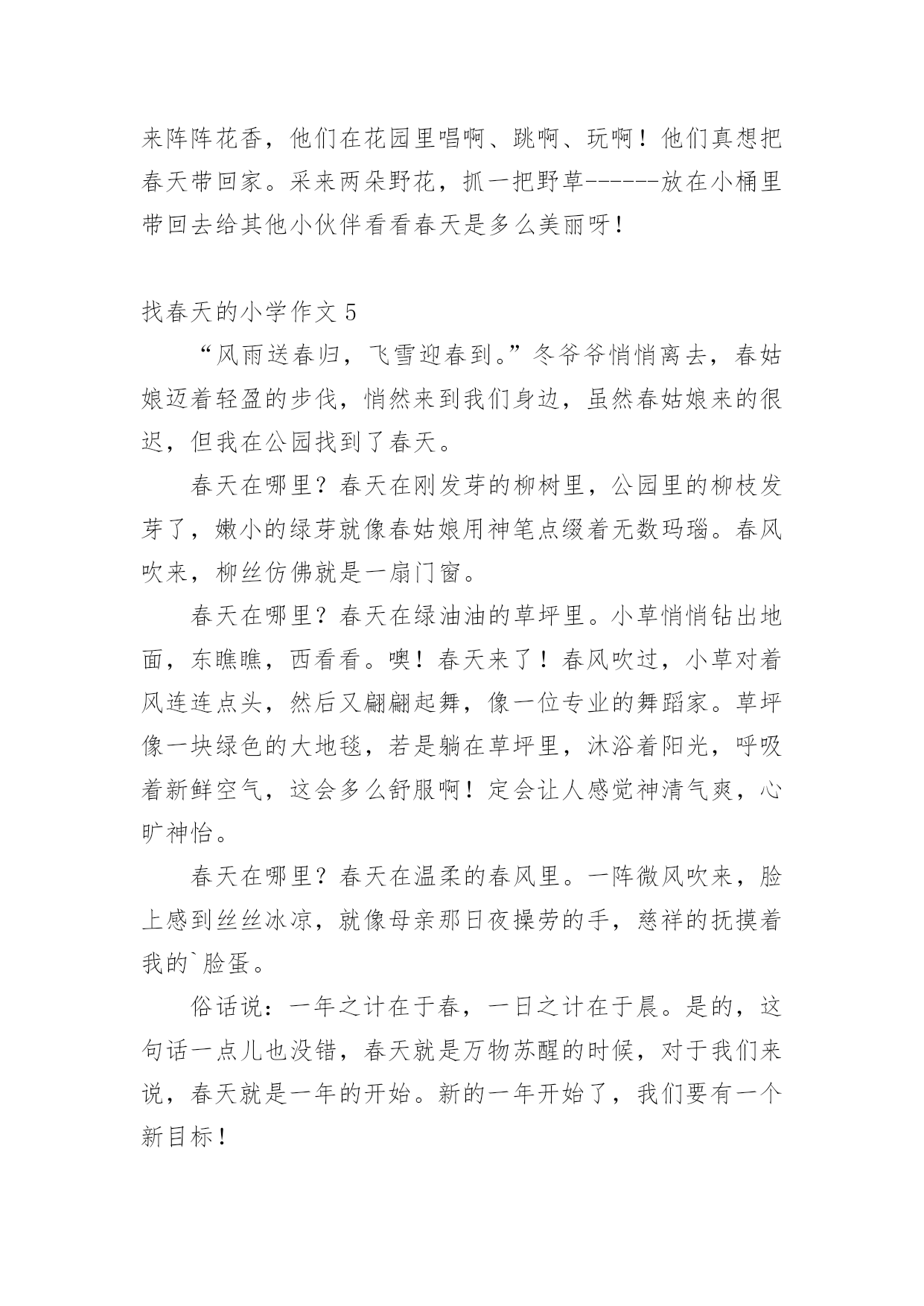 来阵阵花香，他们在花园里唱啊、跳啊、玩啊！他们真想把春天带回家。采来两朵野花，抓一把野草------放在小桶里带回去给其他小伙伴看看春天是多么美丽呀！

找春天的小学作文 5

“风雨送春归，飞雪迎春到。”冬爷爷悄悄离去，春姑娘迈着轻盈的步伐，悄然来到我们身边，虽然春姑娘来的很迟，但我在公园找到了春天。

春天在哪里？春天在刚发芽的柳树里，公园里的柳枝发芽了，嫩小的绿芽就像春姑娘用神笔点缀着无数玛瑙。春风吹来，柳丝仿佛就是一扇门窗。

春天在哪里？春天在绿油油的草坪里。小草悄悄钻出地面，东瞧瞧，西看看。噢！春天来了！春风吹过，小草对着风连连点头，然后又翩翩起舞，像一位专业的舞蹈家。草坪像一块绿色的大地毯，若是躺在草坪里，沐浴着阳光，呼吸着新鲜空气，这会多么舒服啊！定会让人感觉神清气爽，心旷神怡。

春天在哪里？春天在温柔的春风里。一阵微风吹来，脸上感到丝丝冰凉，就像母亲那日夜操劳的手，慈祥的抚摸着我的`脸蛋。

俗话说：一年之计在于春，一日之计在于晨。是的，这句话一点儿也没错，春天就是万物苏醒的时候，对于我们来说，春天就是一年的开始。新的一年开始了，我们要有一个新目标！